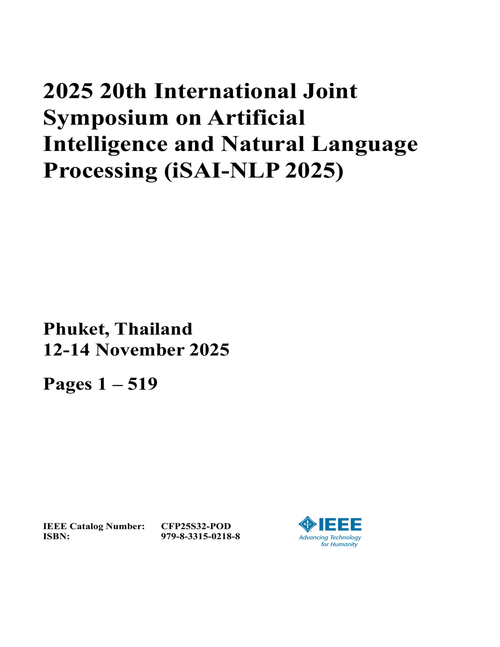 2025 20th International Joint Symposium on Artificial Intelligence and Natural Language Processing (iSAI-NLP 2025)

Phuket, Thailand
12-14 November 2025

Pages 1 – 519

IEEE Catalog Number: CFP25S32-POD
ISBN: 979-8-3315-0218-8

IEEE
Advancing Technology for Humanity